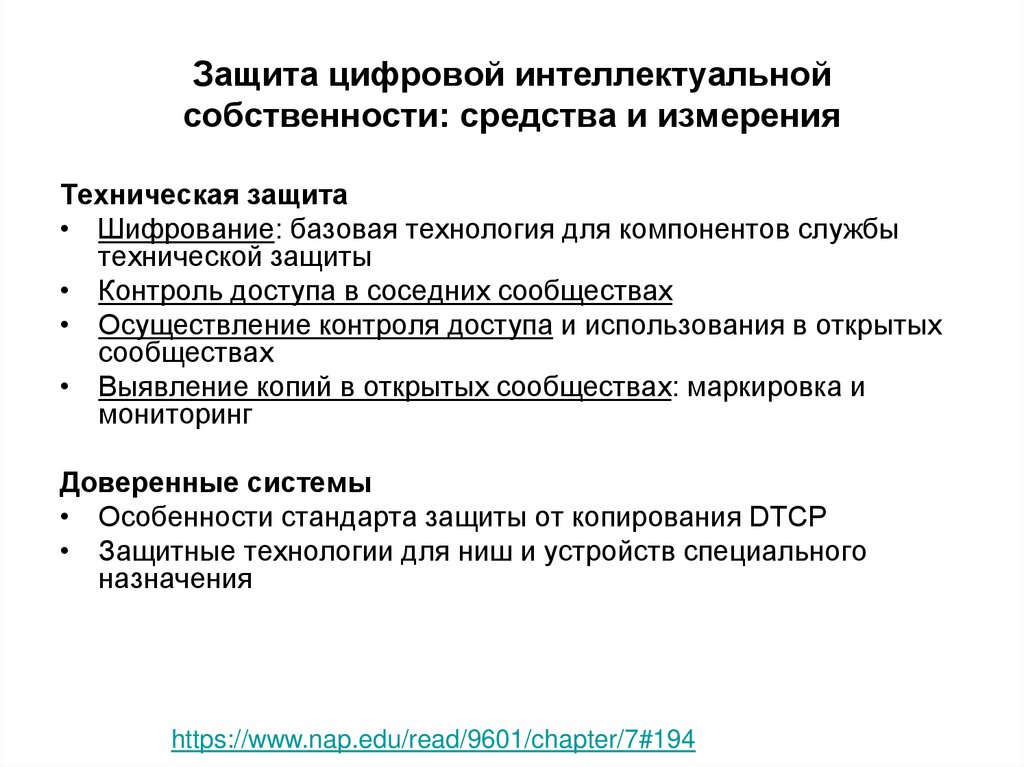 Защита цифровой интеллектуальной собственности: средства и измерения

Техническая защита
• Шифрование: базовая технология для компонентов службы технической защиты
• Контроль доступа в соседних сообществах
• Осуществление контроля доступа и использования в открытых сообществах
• Выявление копий в открытых сообществах: маркировка и мониторинг

Доверенные системы
• Особенности стандарта защиты от копирования DTCP
• Защитные технологии для ниш и устройств специального назначения

https://www.nap.edu/read/9601/chapter/7#194